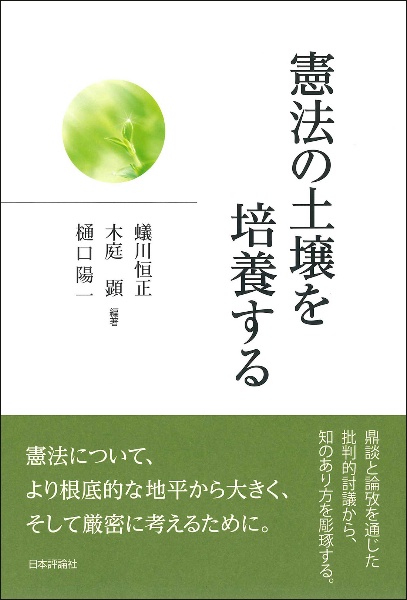 憲法の土壌を培養する

蟻川恒正
木庭　顕
樋口陽一
編著

鼎談と論攷を通じた批判的討議から、知のあり方を彫琢する。

憲法について、
より根底的な地平から大きく、
そして厳密に考えるために。

日本評論社